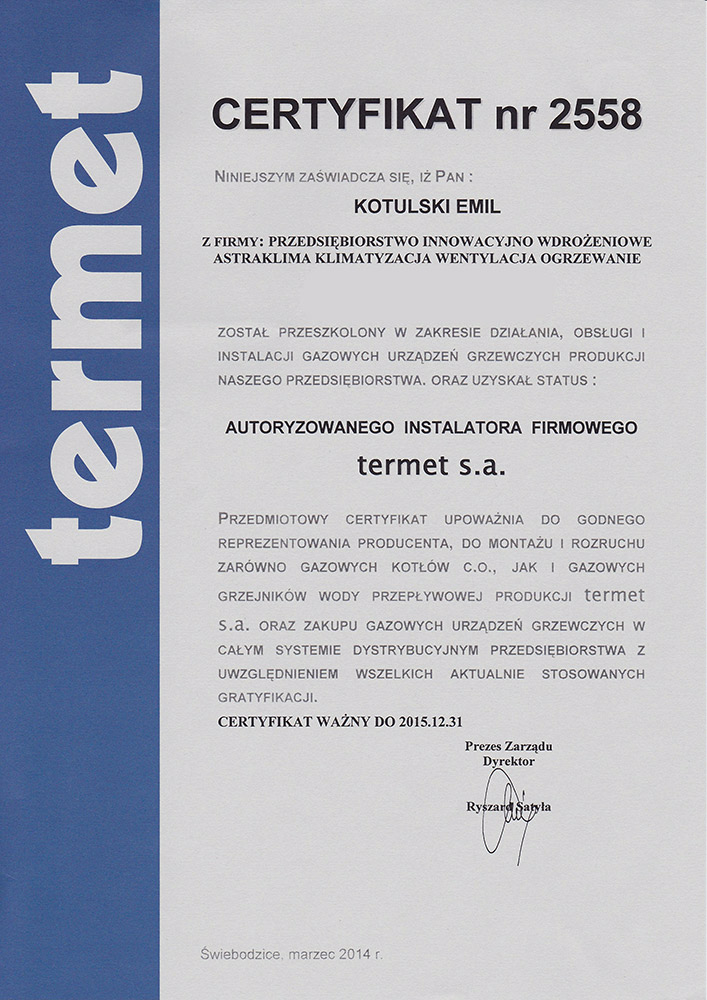 termet

CERTYFIKAT nr 2558

NINIEJSZYM ZAŚWIADCZA SIĘ, IŻ PAN :

KOTULSKI EMIL

Z FIRMY: PRZEDSIĘBIORSTWO INNOWACYJNO WDROŻENIOWE ASTRAKLIMA KLIMATYZACJA WENTYLACJA OGRZEWANIE

ZOSTAŁ PRZESZKOLONY W ZAKRESIE DZIAŁANIA, OBSŁUGI I INSTALACJI GAZOWYCH URZĄDZEŃ GRZEWCZYCH PRODUKCJI NASZEGO PRZEDSIĘBIORSTWA. ORAZ UZYSKAŁ STATUS :

AUTORYZOWANEGO INSTALATORA FIRMOWEGO

termet s.a.

PRZEDMIOTOWY CERTYFIKAT UPOWAŻNIA DO GODNEGO REPREZENTOWANIA PRODUCENTA, DO MONTAŻU I ROZRUCHU ZARÓWNO GAZOWYCH KOTŁÓW C.O., JAK I GAZOWYCH GRZEJNIKÓW WODY PRZEPŁYWOWEJ PRODUKCJI termet s.a. ORAZ ZAKUPU GAZOWYCH URZĄDZEŃ GRZEWCZYCH W CAŁYM SYSTEMIE DYSTRYBUCYJNYM PRZEDSIĘBIORSTWA Z UWZGLĘDNIENIEM WSZELKICH AKTUALNIE STOSOWANYCH GRATYFIKACJI.

CERTYFIKAT WAŻNY DO 2015.12.31

Prezes Zarządu
Dyrektor

Ryszard Satyła

Świebodzice, marzec 2014 r.